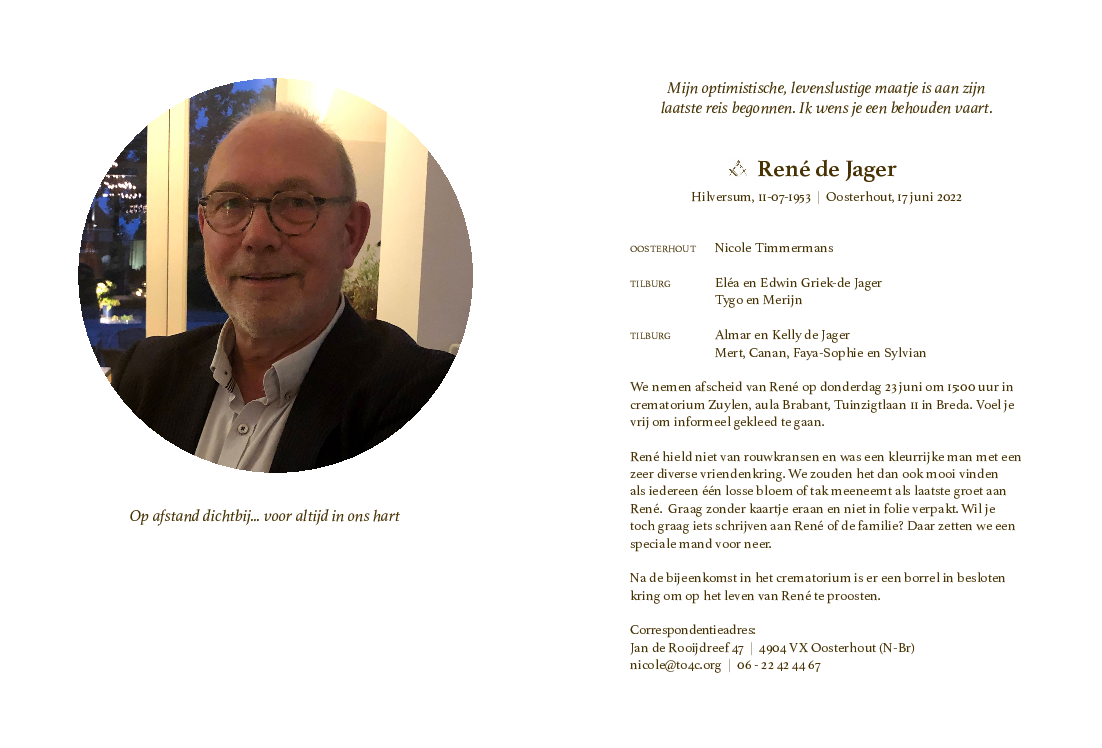 Op afstand dichtbij... voor altijd in ons hart

Mijn optimistische, levenslustige maatje is aan zijn laatste reis begonnen. Ik wens je een behouden vaart.

René de Jager

Hilversum, 11-07-1953 | Oosterhout, 17 juni 2022

OOSTERHOUT Nicole Timmermans

TILBURG Eléa en Edwin Griek-de Jager
Tygo en Merijn

TILBURG Almar en Kelly de Jager
Mert, Canan, Faya-Sophie en Sylvian

We nemen afscheid van René op donderdag 23 juni om 15:00 uur in crematorium Zuylen, aula Brabant, Tuinzigtlaan 11 in Breda. Voel je vrij om informeel gekleed te gaan.

René hield niet van rouwkransen en was een kleurrijke man met een zeer diverse vriendenkring. We zouden het dan ook mooi vinden als iedereen één losse bloem of tak meeneemt als laatste groet aan René. Graag zonder kaartje eraan en niet in folie verpakt. Wil je toch graag iets schrijven aan René of de familie? Daar zetten we een speciale mand voor neer.

Na de bijeenkomst in het crematorium is er een borrel in besloten kring om op het leven van René te proosten.

Correspondentieadres:
Jan de Rooijdreef 47 | 4904 VX Oosterhout (N-Br)
nicole@to4c.org | 06 - 22 42 44 67